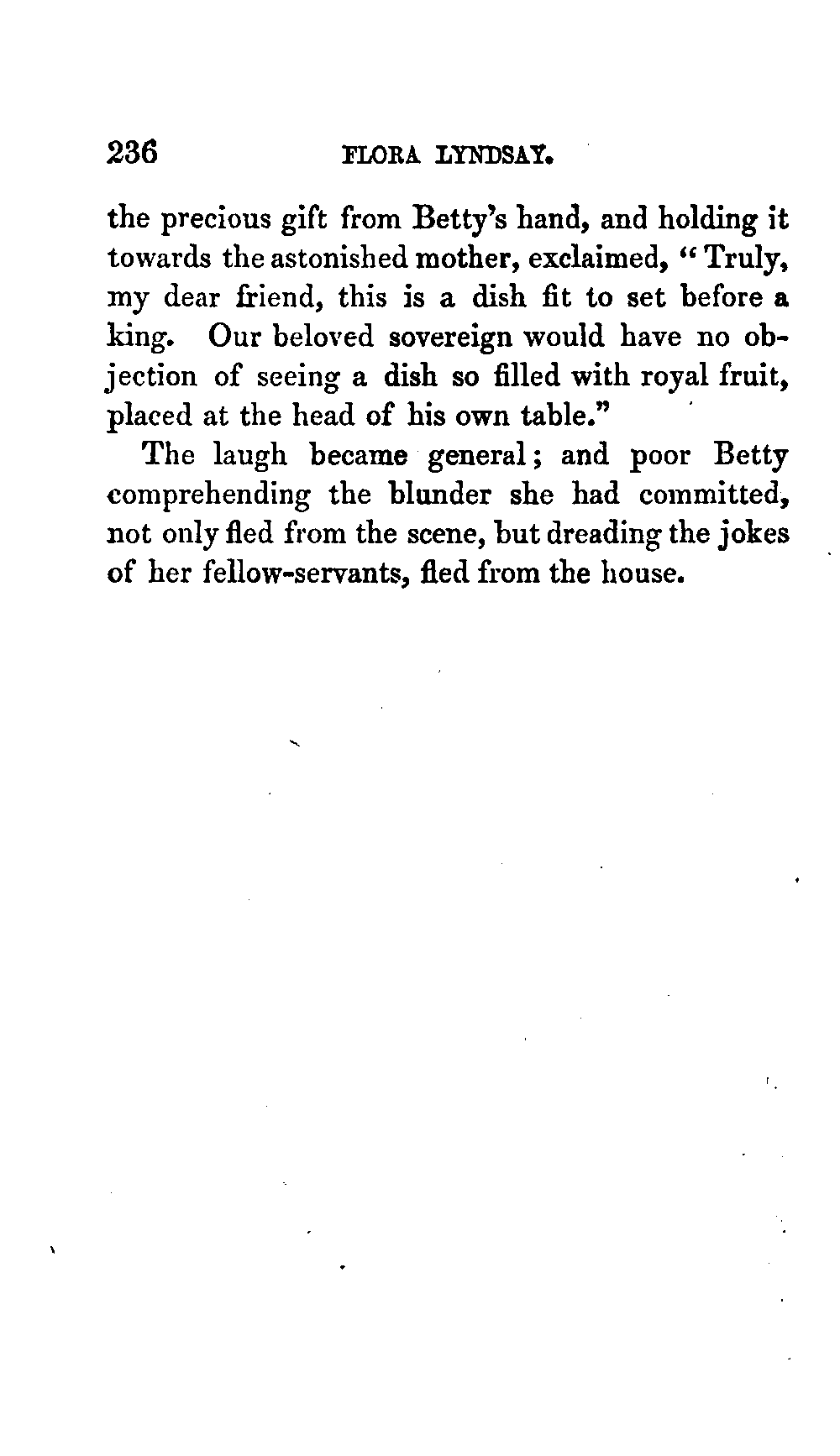 236 FLORA LYNDSAY.

the precious gift from Betty's hand, and holding it towards the astonished mother, exclaimed, "Truly, my dear friend, this is a dish fit to set before a king. Our beloved sovereign would have no objection of seeing a dish so filled with royal fruit, placed at the head of his own table."

The laugh became general; and poor Betty comprehending the blunder she had committed, not only fled from the scene, but dreading the jokes of her fellow-servants, fled from the house.